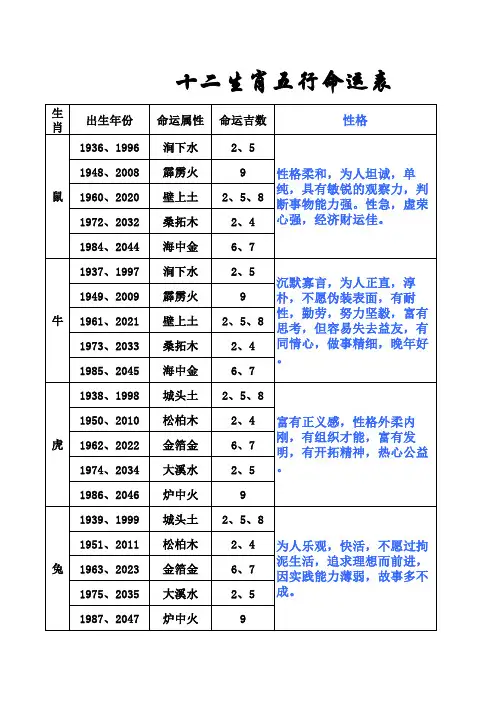 十二生肖五行命运表

| 生肖 | 出生年份 | 命运属性 | 命运吉数 | 性格 |
|---|---|---|---|---|
| 鼠 | 1936、1996 | 涧下水 | 2、5 | 性格柔和，为人坦诚，单纯，具有敏锐的观察力，判断事物能力强。性急，虚荣心强，经济财运佳。 |
| | 1948、2008 | 霹雳火 | 9 | |
| | 1960、2020 | 壁上土 | 2、5、8 | |
| | 1972、2032 | 桑拓木 | 2、4 | |
| | 1984、2044 | 海中金 | 6、7 | |
| 牛 | 1937、1997 | 涧下水 | 2、5 | 沉默寡言，为人正直，淳朴，不愿伪装表面，有耐性，勤劳，努力坚毅，富有思考，但容易失去益友，有同情心，做事精细，晚年好。 |
| | 1949、2009 | 霹雳火 | 9 | |
| | 1961、2021 | 壁上土 | 2、5、8 | |
| | 1973、2033 | 桑拓木 | 2、4 | |
| | 1985、2045 | 海中金 | 6、7 | |
| 虎 | 1938、1998 | 城头土 | 2、5、8 | 富有正义感，性格外柔内刚，有组织才能，富有发明，有开拓精神，热心公益。 |
| | 1950、2010 | 松柏木 | 2、4 | |
| | 1962、2022 | 金箔金 | 6、7 | |
| | 1974、2034 | 大溪水 | 2、5 | |
| | 1986、2046 | 炉中火 | 9 | |
| 兔 | 1939、1999 | 城头土 | 2、5、8 | 为人乐观，快活，不愿过拘泥生活，追求理想而前进，因实践能力薄弱，故事多不成。 |
| | 1951、2011 | 松柏木 | 2、4 | |
| | 1963、2023 | 金箔金 | 6、7 | |
| | 1975、2035 | 大溪水 | 2、5 | |
| | 1987、2047 | 炉中火 | 9 | |